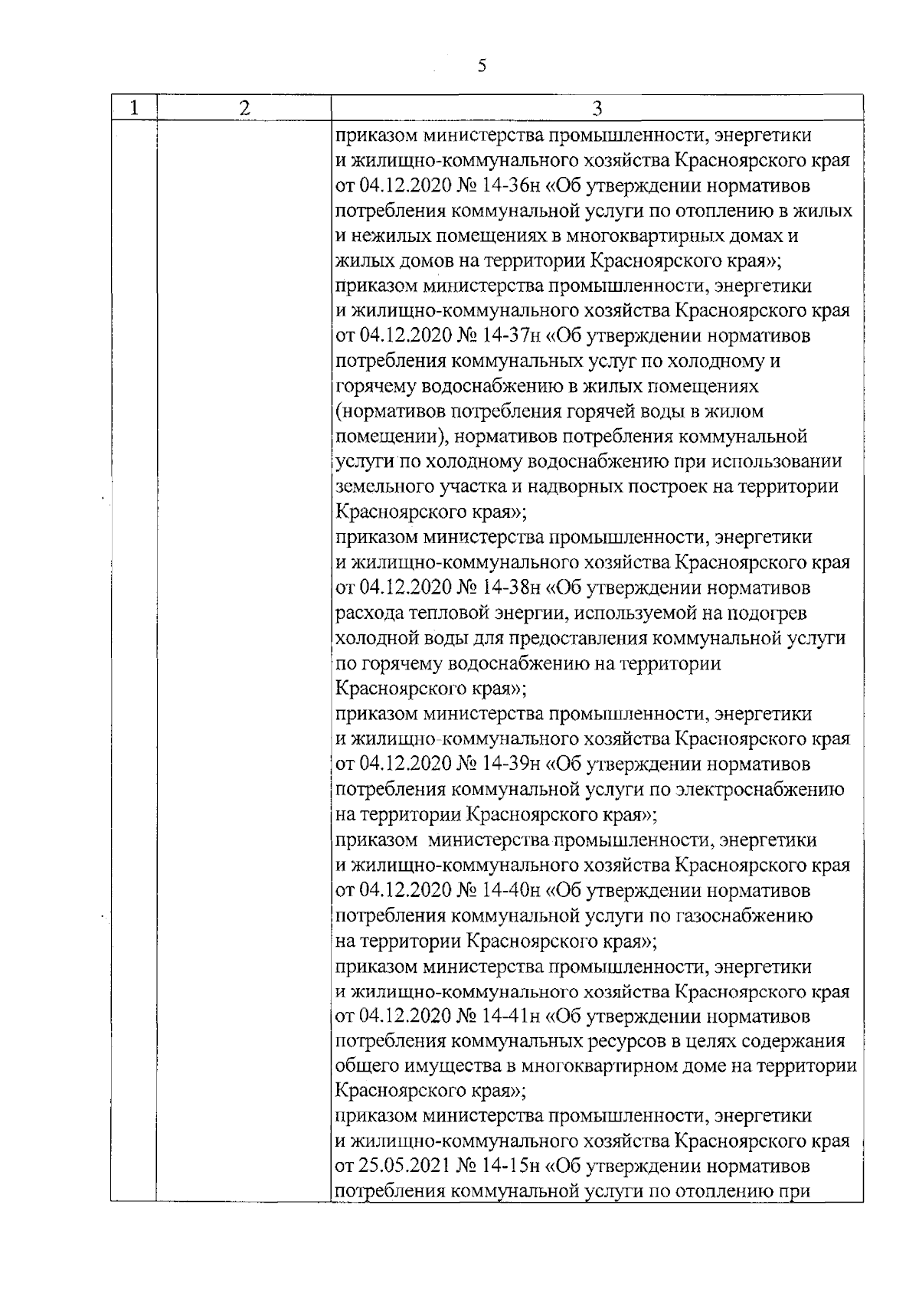 5

| 1 | 2 | 3 |
|---|---|---|
| | | приказом министерства промышленности, энергетики и жилищно-коммунального хозяйства Красноярского края от 04.12.2020 № 14-36н «Об утверждении нормативов потребления коммунальной услуги по отоплению в жилых и нежилых помещениях в многоквартирных домах и жилых домов на территории Красноярского края»; приказом министерства промышленности, энергетики и жилищно-коммунального хозяйства Красноярского края от 04.12.2020 № 14-37н «Об утверждении нормативов потребления коммунальных услуг по холодному и горячему водоснабжению в жилых помещениях (нормативов потребления горячей воды в жилом помещении), нормативов потребления коммунальной услуги по холодному водоснабжению при использовании земельного участка и надворных построек на территории Красноярского края»; приказом министерства промышленности, энергетики и жилищно-коммунального хозяйства Красноярского края от 04.12.2020 № 14-38н «Об утверждении нормативов расхода тепловой энергии, используемой на подогрев холодной воды для предоставления коммунальной услуги по горячему водоснабжению на территории Красноярского края»; приказом министерства промышленности, энергетики и жилищно-коммунального хозяйства Красноярского края от 04.12.2020 № 14-39н «Об утверждении нормативов потребления коммунальной услуги по электроснабжению на территории Красноярского края»; приказом министерства промышленности, энергетики и жилищно-коммунального хозяйства Красноярского края от 04.12.2020 № 14-40н «Об утверждении нормативов потребления коммунальной услуги по газоснабжению на территории Красноярского края»; приказом министерства промышленности, энергетики и жилищно-коммунального хозяйства Красноярского края от 04.12.2020 № 14-41н «Об утверждении нормативов потребления коммунальных ресурсов в целях содержания общего имущества в многоквартирном доме на территории Красноярского края»; приказом министерства промышленности, энергетики и жилищно-коммунального хозяйства Красноярского края от 25.05.2021 № 14-15н «Об утверждении нормативов потребления коммунальной услуги по отоплению при |